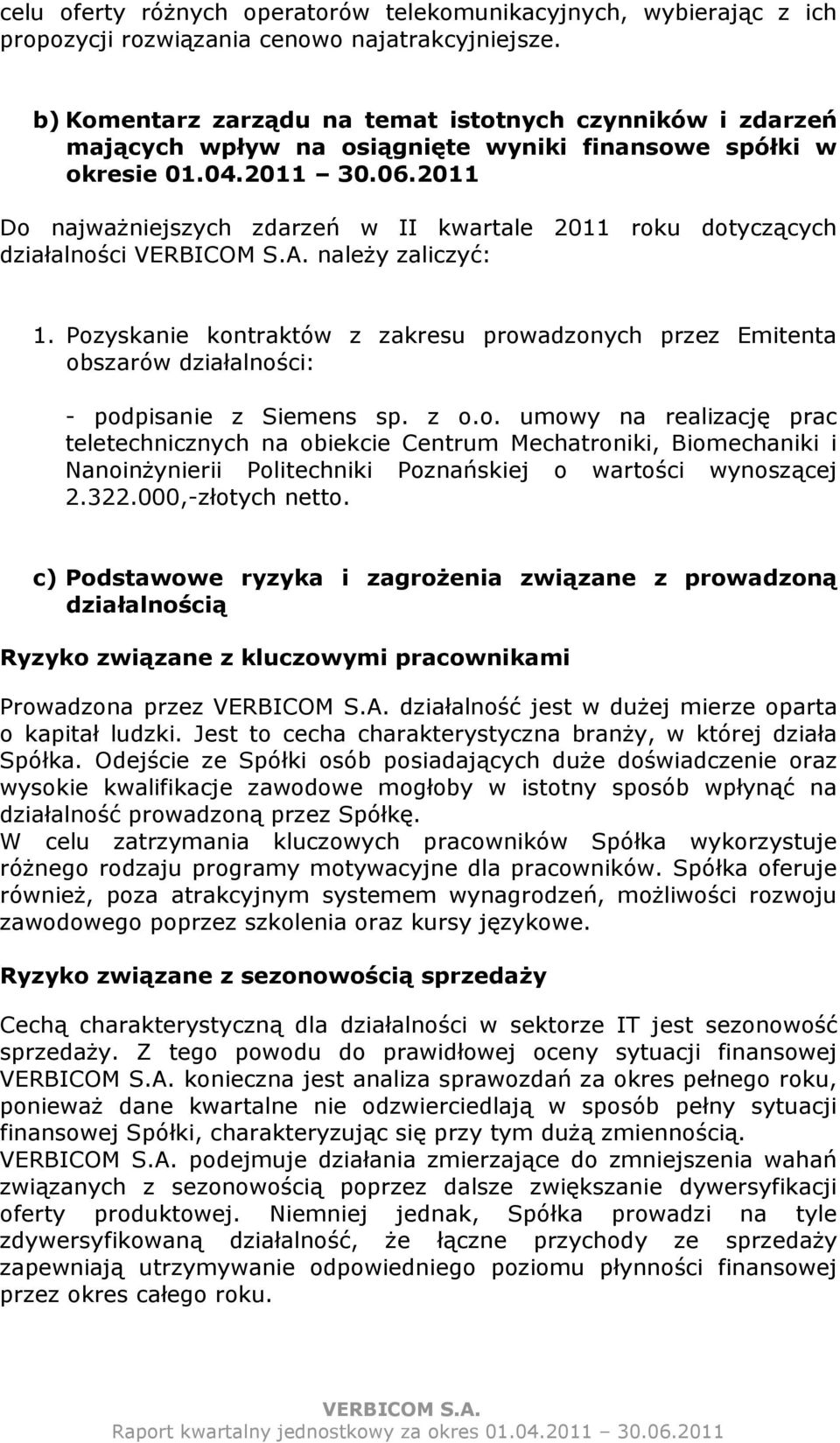 celu oferty różnych operatorów telekomunikacyjnych, wybierając z ich propozycji rozwiązania cenowo najatrakcyjniejsze.

b) Komentarz zarządu na temat istotnych czynników i zdarzeń mających wpływ na osiągnięte wyniki finansowe spółki w okresie 01.04.2011 30.06.2011

Do najważniejszych zdarzeń w II kwartale 2011 roku dotyczących działalności VERBICOM S.A. należy zaliczyć:

1. Pozyskanie kontraktów z zakresu prowadzonych przez Emitenta obszarów działalności:

- podpisanie z Siemens sp. z o.o. umowy na realizację prac teletechnicznych na obiekcie Centrum Mechatroniki, Biomechaniki i Nanoinżynierii Politechniki Poznańskiej o wartości wynoszącej 2.322.000,-złotych netto.

c) Podstawowe ryzyka i zagrożenia związane z prowadzoną działalnością

Ryzyko związane z kluczowymi pracownikami

Prowadzona przez VERBICOM S.A. działalność jest w dużej mierze oparta o kapitał ludzki. Jest to cecha charakterystyczna branży, w której działa Spółka. Odejście ze Spółki osób posiadających duże doświadczenie oraz wysokie kwalifikacje zawodowe mogłoby w istotny sposób wpłynąć na działalność prowadzoną przez Spółkę.
W celu zatrzymania kluczowych pracowników Spółka wykorzystuje różnego rodzaju programy motywacyjne dla pracowników. Spółka oferuje również, poza atrakcyjnym systemem wynagrodzeń, możliwości rozwoju zawodowego poprzez szkolenia oraz kursy językowe.

Ryzyko związane z sezonowością sprzedaży

Cechą charakterystyczną dla działalności w sektorze IT jest sezonowość sprzedaży. Z tego powodu do prawidłowej oceny sytuacji finansowej VERBICOM S.A. konieczna jest analiza sprawozdań za okres pełnego roku, ponieważ dane kwartalne nie odzwierciedlają w sposób pełny sytuacji finansowej Spółki, charakteryzując się przy tym dużą zmiennością.
VERBICOM S.A. podejmuje działania zmierzające do zmniejszenia wahań związanych z sezonowością poprzez dalsze zwiększanie dywersyfikacji oferty produktowej. Niemniej jednak, Spółka prowadzi na tyle zdywersyfikowaną działalność, że łączne przychody ze sprzedaży zapewniają utrzymywanie odpowiedniego poziomu płynności finansowej przez okres całego roku.

VERBICOM S.A.
Raport kwartalny jednostkowy za okres 01.04.2011 30.06.2011